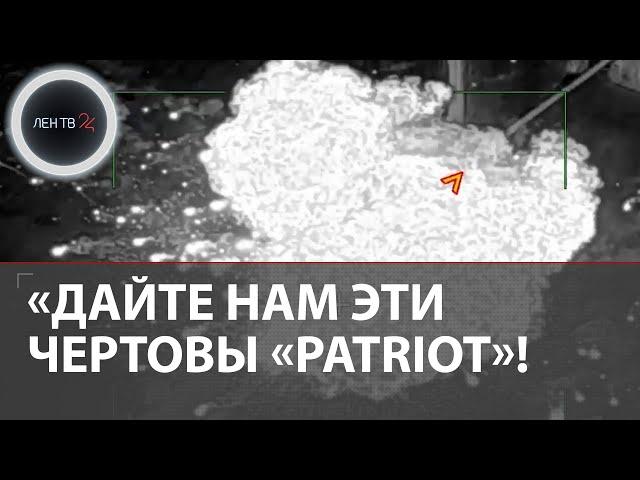 ЛЕН ТВ 24

«ДАЙТЕ НАМ ЭТИ ЧЕРТОВЫ «PATRIOT»!